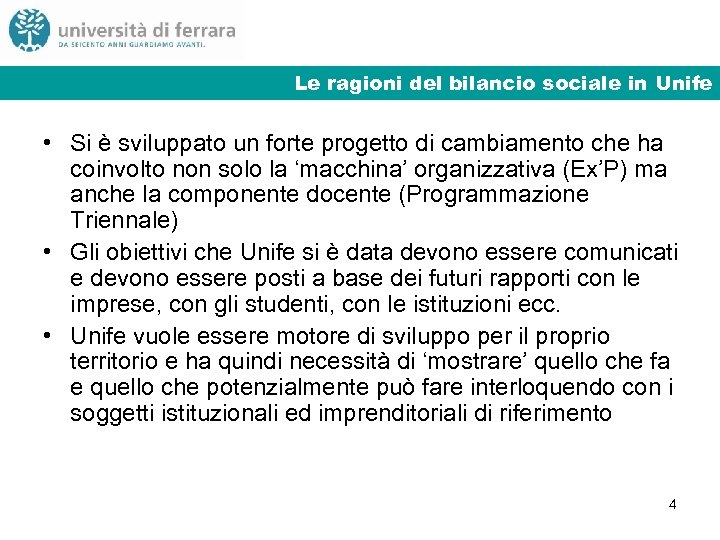 università di ferrara
DA SEICENTO ANNI GUARDIAMO AVANTI.

Le ragioni del bilancio sociale in Unife

• Si è sviluppato un forte progetto di cambiamento che ha coinvolto non solo la ‘macchina’ organizzativa (Ex’P) ma anche la componente docente (Programmazione Triennale)
• Gli obiettivi che Unife si è data devono essere comunicati e devono essere posti a base dei futuri rapporti con le imprese, con gli studenti, con le istituzioni ecc.
• Unife vuole essere motore di sviluppo per il proprio territorio e ha quindi necessità di ‘mostrare’ quello che fa e quello che potenzialmente può fare interloquendo con i soggetti istituzionali ed imprenditoriali di riferimento

4